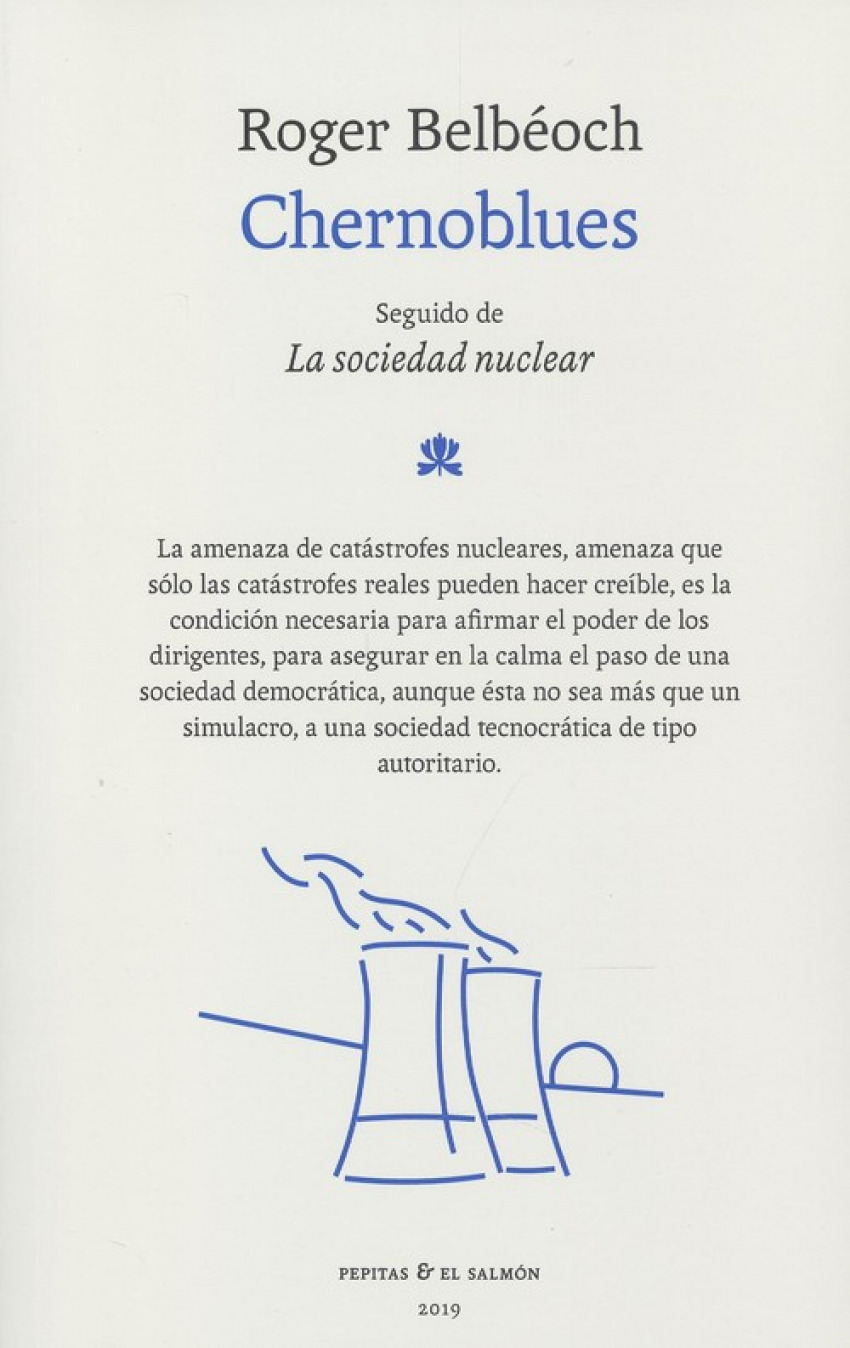 Roger Belbéoch

Chernoblues

Seguido de
La sociedad nuclear

La amenaza de catástrofes nucleares, amenaza que sólo las catástrofes reales pueden hacer creíble, es la condición necesaria para afirmar el poder de los dirigentes, para asegurar en la calma el paso de una sociedad democrática, aunque ésta no sea más que un simulacro, a una sociedad tecnocrática de tipo autoritario.

PEPITAS & EL SALMÓN
2019